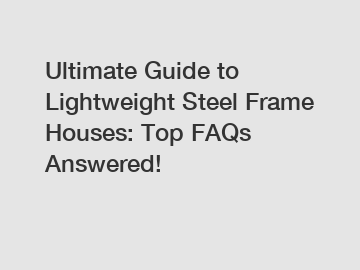 Ultimate Guide to Lightweight Steel Frame Houses: Top FAQs Answered!